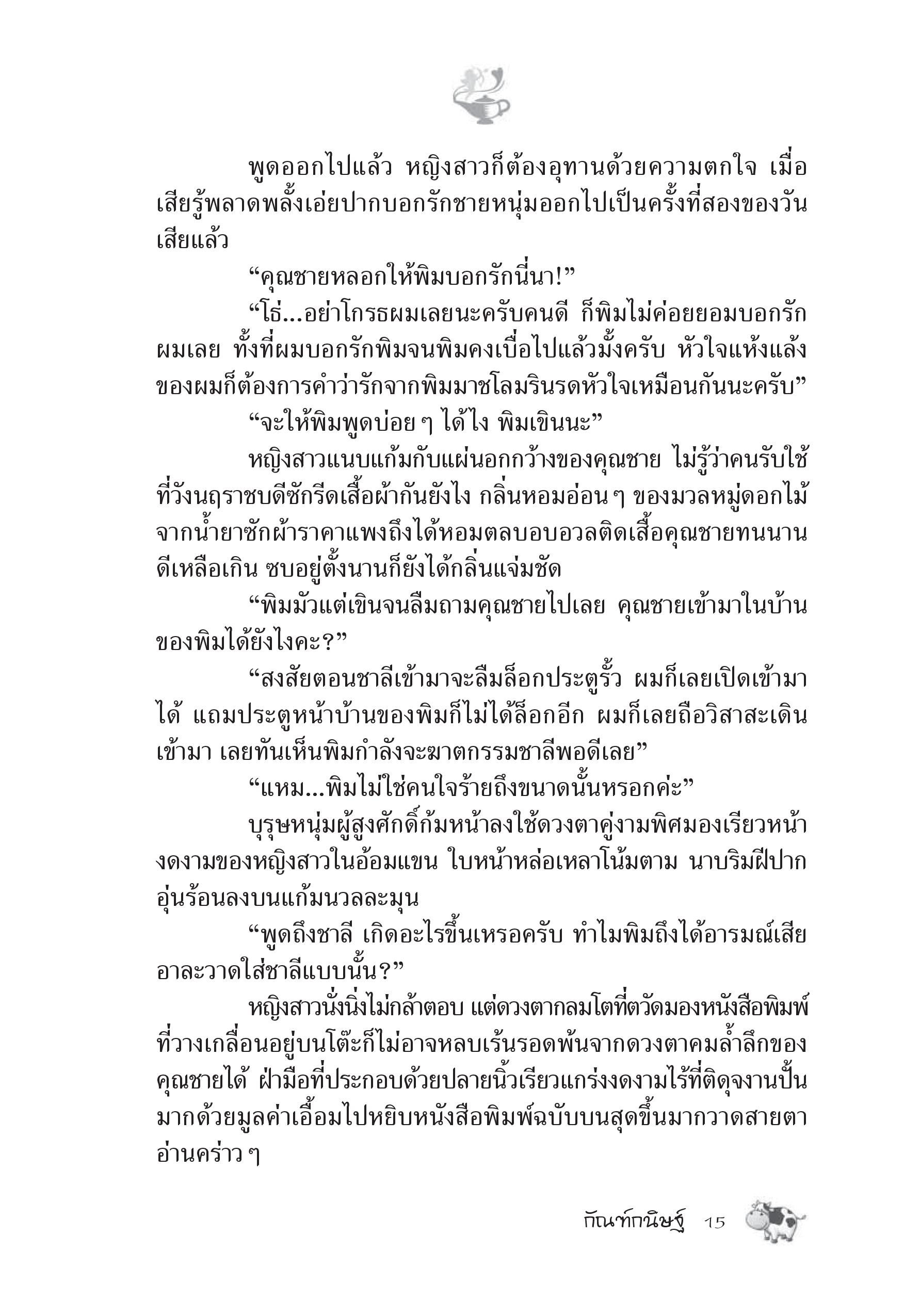 พูดออกไปแล้ว หญิงสาวก็ต้องอุทานด้วยความตกใจ เมื่อเสียรู้พลาดพลั้งเอ่ยปากบอกรักชายหนุ่มออกไปเป็นครั้งที่สองของวันเสียแล้ว

“คุณชายหลอกให้พิมบอกรักนี่นา!”

“โธ่...อย่าโกรธผมเลยนะครับคนดี ก็พิมไม่ค่อยยอมบอกรักผมเลย ทั้งที่ผมบอกรักพิมจนพิมคงเบื่อไปแล้วมั้งครับ หัวใจแห้งแล้งของผมก็ต้องการคำว่ารักจากพิมมาชโลมรินรดหัวใจเหมือนกันนะครับ”

“จะให้พิมพูดบ่อย ๆ ได้ไง พิมเขินนะ”

หญิงสาวแนบแก้มกับแผ่นอกกว้างของคุณชาย ไม่รู้ว่าคนรับใช้ที่วังนฤราชบดีซักรีดเสื้อผ้ากันยังไง กลิ่นหอมอ่อน ๆ ของมวลหมู่ดอกไม้จากน้ำยาซักผ้าราคาแพงถึงได้หอมตลบอบอวลติดเสื้อคุณชายทนนานดีเหลือเกิน ซบอยู่ตั้งนานก็ยังได้กลิ่นแจ่มชัด

“พิมมัวแต่เขินจนลืมถามคุณชายไปเลย คุณชายเข้ามาในบ้านของพิมได้ยังไงคะ?”

“สงสัยตอนชาลีเข้ามาจะลืมล็อกประตูรั้ว ผมก็เลยเปิดเข้ามาได้ แถมประตูหน้าบ้านของพิมก็ไม่ได้ล็อกอีก ผมก็เลยถือวิสาสะเดินเข้ามา เลยทันเห็นพิมกำลังจะฆาตกรรมชาลีพอดีเลย”

“แหม...พิมไม่ใช่คนใจร้ายถึงขนาดนั้นหรอกค่ะ”

บุรุษหนุ่มผู้สูงศักดิ์ก้มหน้าลงใช้ดวงตาคู่งามพิศมองเรียวหน้างดงามของหญิงสาวในอ้อมแขน ใบหน้าหล่อเหลาโน้มตาม นาบริมฝีปากอุ่นร้อนลงบนแก้มนวลละมุน

“พูดถึงชาลี เกิดอะไรขึ้นเหรอครับ ทำไมพิมถึงได้อารมณ์เสียอาละวาดใส่ชาลีแบบนั้น?”

หญิงสาวนั่งนิ่งไม่กล้าตอบ แต่ดวงตากลมโตที่ตวัดมองหนังสือพิมพ์ที่วางเกลื่อนอยู่บนโต๊ะก็ไม่อาจหลบเร้นรอดพ้นจากดวงตาคมล้ำลึกของคุณชายได้ ฝ่ามือที่ประกอบด้วยปลายนิ้วเรียวแกร่งงดงามไร้ที่ติดุจงานปั้นมากด้วยมูลค่าเอื้อมไปหยิบหนังสือพิมพ์ฉบับบนสุดขึ้นมากวาดสายตาอ่านคร่าว ๆ

กัณฑ์กนิษฐ์ 15